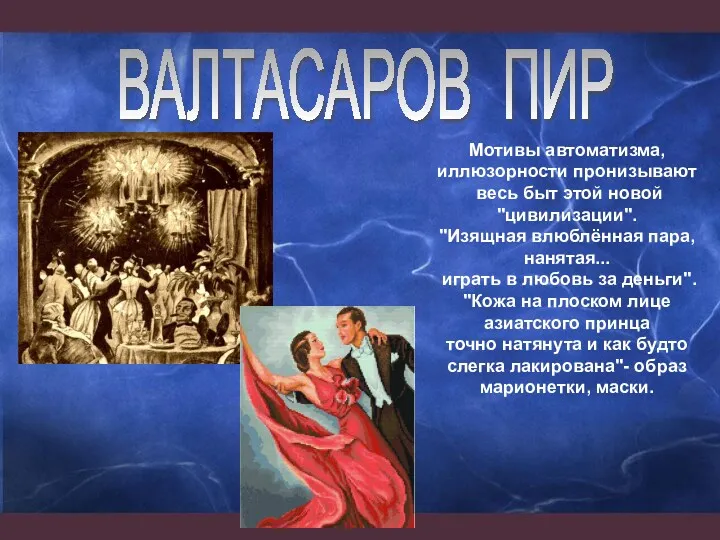 ВАЛТАСАРОВ ПИР

Мотивы автоматизма, иллюзорности пронизывают весь быт этой новой "цивилизации". "Изящная влюблённая пара, нанятая... играть в любовь за деньги". "Кожа на плоском лице азиатского принца точно натянута и как будто слегка лакирована"- образ марионетки, маски.